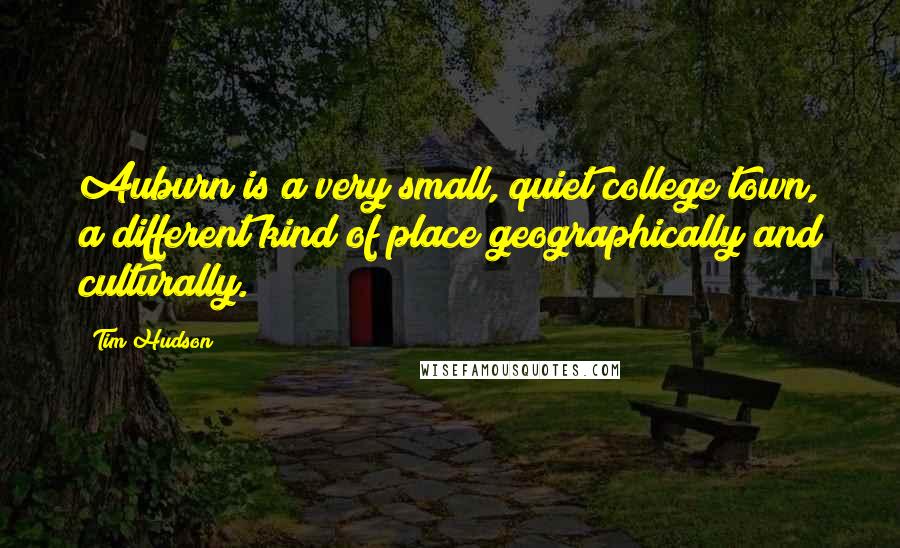 Auburn is a very small, quiet college town, a different kind of place geographically and culturally.

Tim Hudson

WISEFAMOUSQUOTES.COM